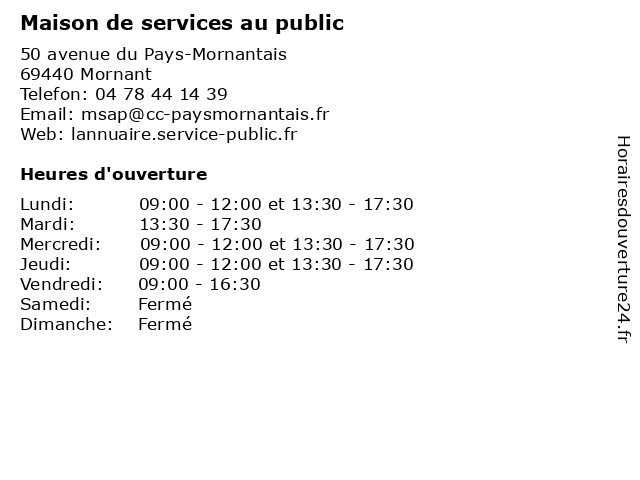 Maison de services au public

50 avenue du Pays-Mornantais
69440 Mornant
Telefon: 04 78 44 14 39
Email: msap@cc-paysmornantais.fr
Web: lannuaire.service-public.fr

Heures d'ouverture

| | |
|---|---|
| Lundi: | 09:00 - 12:00 et 13:30 - 17:30 |
| Mardi: | 13:30 - 17:30 |
| Mercredi: | 09:00 - 12:00 et 13:30 - 17:30 |
| Jeudi: | 09:00 - 12:00 et 13:30 - 17:30 |
| Vendredi: | 09:00 - 16:30 |
| Samedi: | Fermé |
| Dimanche: | Fermé |

Horairesdouverture24.fr